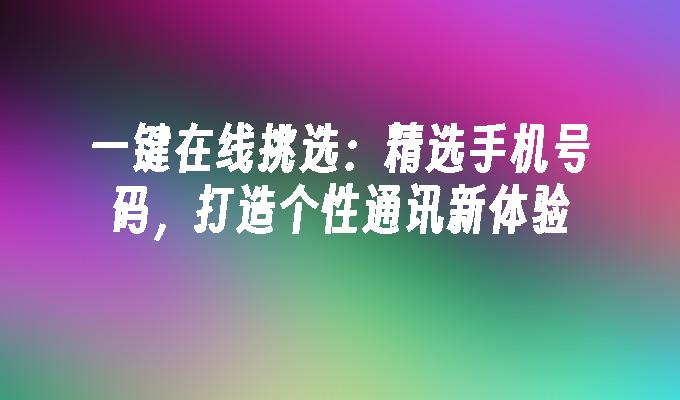 一键在线挑选：精选手机号码，打造个性通讯新体验